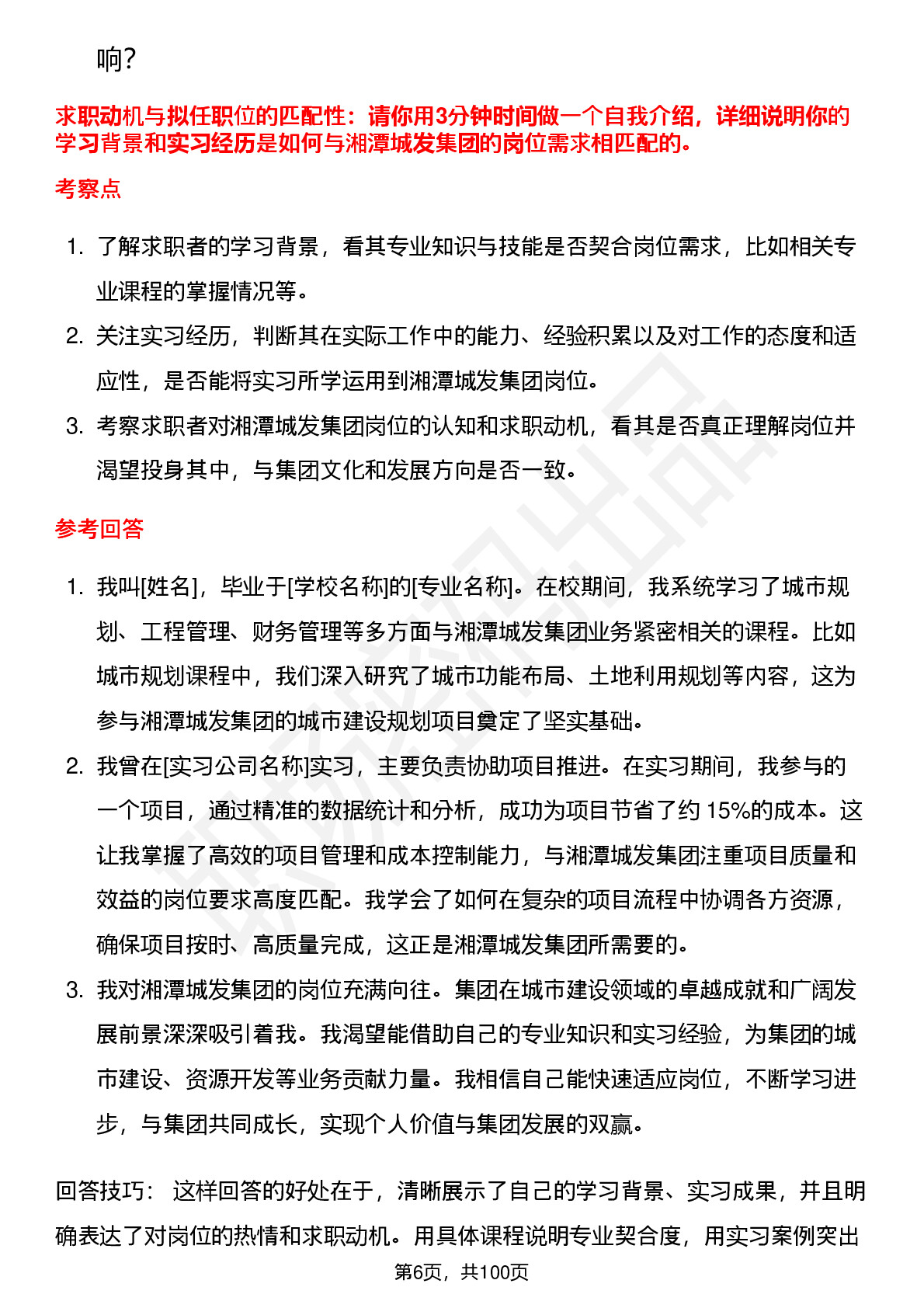 响?

求职动机与拟任职位的匹配性：请你用3分钟时间做一个自我介绍，详细说明你的学习背景和实习经历是如何与湘潭城发集团的岗位需求相匹配的。

考察点

1. 了解求职者的学习背景，看其专业知识与技能是否契合岗位需求，比如相关专业课程的掌握情况等。
2. 关注实习经历，判断其在实际工作中的能力、经验积累以及对工作的态度和适应性，是否能将实习所学运用到湘潭城发集团岗位。
3. 考察求职者对湘潭城发集团岗位的认知和求职动机，看其是否真正理解岗位并渴望投身其中，与集团文化和发展方向是否一致。

参考回答

1. 我叫[姓名]，毕业于[学校名称]的[专业名称]。在校期间，我系统学习了城市规划、工程管理、财务管理等多方面与湘潭城发集团业务紧密相关的课程。比如城市规划课程中，我们深入研究了城市功能布局、土地利用规划等内容，这为参与湘潭城发集团的城市建设规划项目奠定了坚实基础。
2. 我曾在[实习公司名称]实习，主要负责协助项目推进。在实习期间，我参与的一个项目，通过精准的数据统计和分析，成功为项目节省了约 15%的成本。这让我掌握了高效的项目管理和成本控制能力，与湘潭城发集团注重项目质量和效益的岗位要求高度匹配。我学会了如何在复杂的项目流程中协调各方资源，确保项目按时、高质量完成，这正是湘潭城发集团所需要的。
3. 我对湘潭城发集团的岗位充满向往。集团在城市建设领域的卓越成就和广阔发展前景深深吸引着我。我渴望能借助自己的专业知识和实习经验，为集团的城市建设、资源开发等业务贡献力量。我相信自己能快速适应岗位，不断学习进步，与集团共同成长，实现个人价值与集团发展的双赢。

回答技巧： 这样回答的好处在于，清晰展示了自己的学习背景、实习成果，并且明确表达了对岗位的热情和求职动机。用具体课程说明专业契合度，用实习案例突出

第6页，共100页